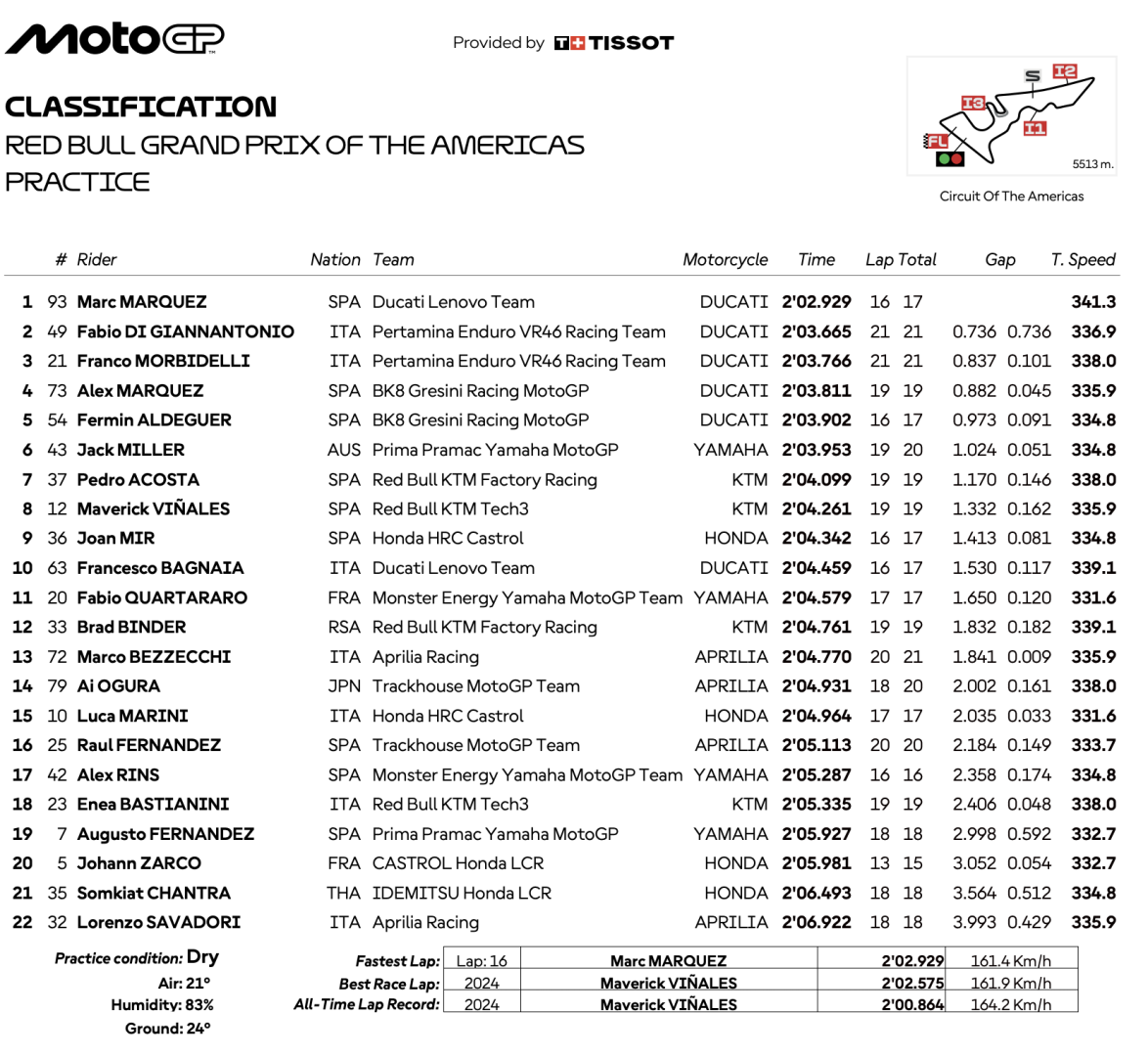 MotoGP

Provided by TISSOT

CLASSIFICATION
RED BULL GRAND PRIX OF THE AMERICAS
PRACTICE

S I2 I3 I1 FL
5513 m.
Circuit Of The Americas

| | # | Rider | Nation | Team | Motorcycle | Time | Lap | Total | Gap | | T. Speed |
|---|---|---|---|---|---|---|---|---|---|---|---|
| 1 | 93 | Marc MARQUEZ | SPA | Ducati Lenovo Team | DUCATI | 2'02.929 | 16 | 17 | | | 341.3 |
| 2 | 49 | Fabio DI GIANNANTONIO | ITA | Pertamina Enduro VR46 Racing Team | DUCATI | 2'03.665 | 21 | 21 | 0.736 | 0.736 | 336.9 |
| 3 | 21 | Franco MORBIDELLI | ITA | Pertamina Enduro VR46 Racing Team | DUCATI | 2'03.766 | 21 | 21 | 0.837 | 0.101 | 338.0 |
| 4 | 73 | Alex MARQUEZ | SPA | BK8 Gresini Racing MotoGP | DUCATI | 2'03.811 | 19 | 19 | 0.882 | 0.045 | 335.9 |
| 5 | 54 | Fermin ALDEGUER | SPA | BK8 Gresini Racing MotoGP | DUCATI | 2'03.902 | 16 | 17 | 0.973 | 0.091 | 334.8 |
| 6 | 43 | Jack MILLER | AUS | Prima Pramac Yamaha MotoGP | YAMAHA | 2'03.953 | 19 | 20 | 1.024 | 0.051 | 334.8 |
| 7 | 37 | Pedro ACOSTA | SPA | Red Bull KTM Factory Racing | KTM | 2'04.099 | 19 | 19 | 1.170 | 0.146 | 338.0 |
| 8 | 12 | Maverick VIÑALES | SPA | Red Bull KTM Tech3 | KTM | 2'04.261 | 19 | 19 | 1.332 | 0.162 | 335.9 |
| 9 | 36 | Joan MIR | SPA | Honda HRC Castrol | HONDA | 2'04.342 | 16 | 17 | 1.413 | 0.081 | 334.8 |
| 10 | 63 | Francesco BAGNAIA | ITA | Ducati Lenovo Team | DUCATI | 2'04.459 | 16 | 17 | 1.530 | 0.117 | 339.1 |
| 11 | 20 | Fabio QUARTARARO | FRA | Monster Energy Yamaha MotoGP Team | YAMAHA | 2'04.579 | 17 | 17 | 1.650 | 0.120 | 331.6 |
| 12 | 33 | Brad BINDER | RSA | Red Bull KTM Factory Racing | KTM | 2'04.761 | 19 | 19 | 1.832 | 0.182 | 339.1 |
| 13 | 72 | Marco BEZZECCHI | ITA | Aprilia Racing | APRILIA | 2'04.770 | 20 | 21 | 1.841 | 0.009 | 335.9 |
| 14 | 79 | Ai OGURA | JPN | Trackhouse MotoGP Team | APRILIA | 2'04.931 | 18 | 20 | 2.002 | 0.161 | 338.0 |
| 15 | 10 | Luca MARINI | ITA | Honda HRC Castrol | HONDA | 2'04.964 | 17 | 17 | 2.035 | 0.033 | 331.6 |
| 16 | 25 | Raul FERNANDEZ | SPA | Trackhouse MotoGP Team | APRILIA | 2'05.113 | 20 | 20 | 2.184 | 0.149 | 333.7 |
| 17 | 42 | Alex RINS | SPA | Monster Energy Yamaha MotoGP Team | YAMAHA | 2'05.287 | 16 | 16 | 2.358 | 0.174 | 334.8 |
| 18 | 23 | Enea BASTIANINI | ITA | Red Bull KTM Tech3 | KTM | 2'05.335 | 19 | 19 | 2.406 | 0.048 | 338.0 |
| 19 | 7 | Augusto FERNANDEZ | SPA | Prima Pramac Yamaha MotoGP | YAMAHA | 2'05.927 | 18 | 18 | 2.998 | 0.592 | 332.7 |
| 20 | 5 | Johann ZARCO | FRA | CASTROL Honda LCR | HONDA | 2'05.981 | 13 | 15 | 3.052 | 0.054 | 332.7 |
| 21 | 35 | Somkiat CHANTRA | THA | IDEMITSU Honda LCR | HONDA | 2'06.493 | 18 | 18 | 3.564 | 0.512 | 334.8 |
| 22 | 32 | Lorenzo SAVADORI | ITA | Aprilia Racing | APRILIA | 2'06.922 | 18 | 18 | 3.993 | 0.429 | 335.9 |

Practice condition: Dry
Air: 21°
Humidity: 83%
Ground: 24°

| | | | | |
|---|---|---|---|---|
| Fastest Lap: | Lap: 16 | Marc MARQUEZ | 2'02.929 | 161.4 Km/h |
| Best Race Lap: | 2024 | Maverick VIÑALES | 2'02.575 | 161.9 Km/h |
| All-Time Lap Record: | 2024 | Maverick VIÑALES | 2'00.864 | 164.2 Km/h |